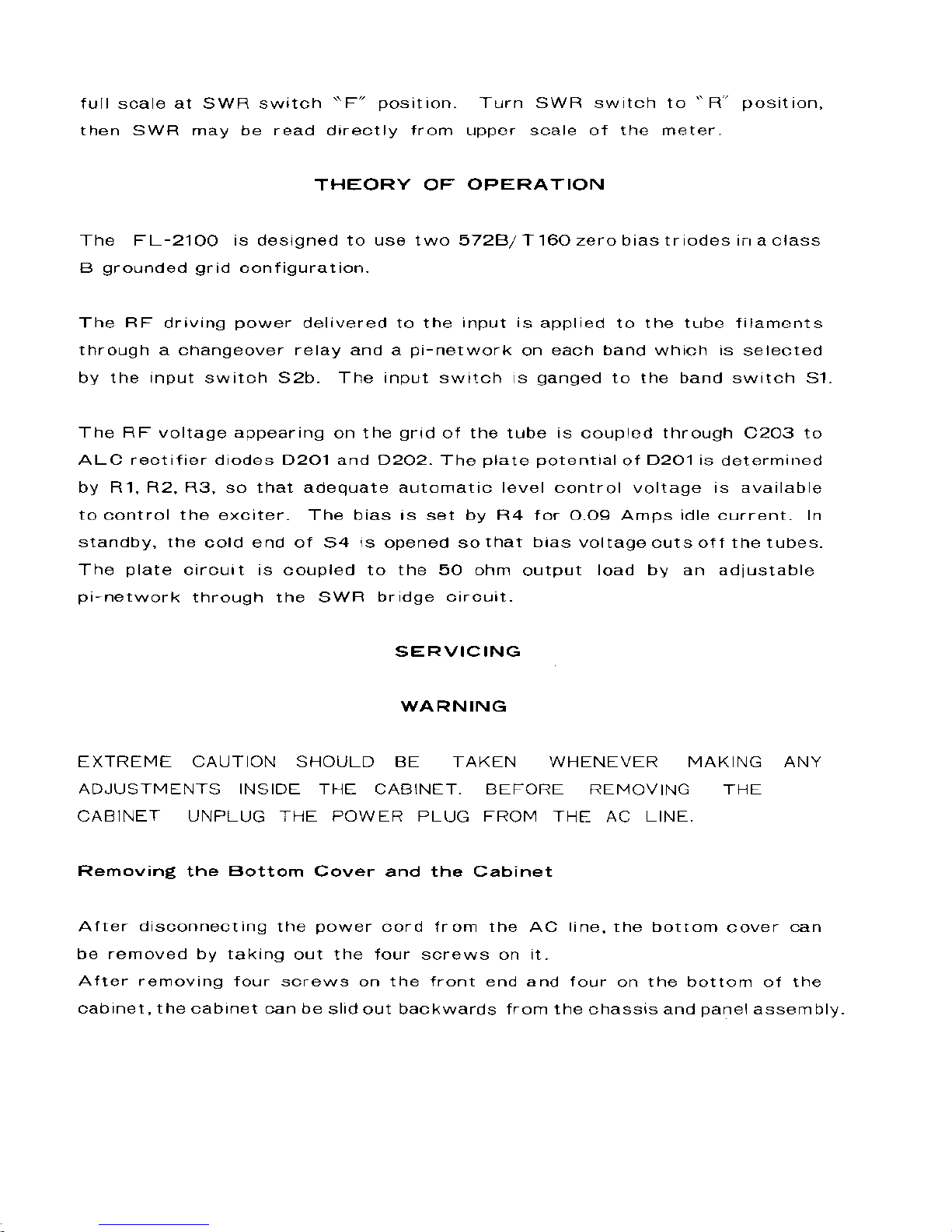 full scale at SWR switch "F" position. Turn SWR switch to "R" position, then SWR may be read directly from upper scale of the meter.

THEORY OF OPERATION

The FL-2100 is designed to use two 572B/T160 zero bias triodes in a class B grounded grid configuration.

The RF driving power delivered to the input is applied to the tube filaments through a changeover relay and a pi-network on each band which is selected by the input switch S2b. The input switch is ganged to the band switch S1.

The RF voltage appearing on the grid of the tube is coupled through C203 to ALC rectifier diodes D201 and D202. The plate potential of D201 is determined by R1, R2, R3, so that adequate automatic level control voltage is available to control the exciter. The bias is set by R4 for 0.09 Amps idle current. In standby, the cold end of S4 is opened so that bias voltage cuts off the tubes. The plate circuit is coupled to the 50 ohm output load by an adjustable pi-network through the SWR bridge circuit.

SERVICING

WARNING

EXTREME CAUTION SHOULD BE TAKEN WHENEVER MAKING ANY ADJUSTMENTS INSIDE THE CABINET. BEFORE REMOVING THE CABINET UNPLUG THE POWER PLUG FROM THE AC LINE.

Removing the Bottom Cover and the Cabinet

After disconnecting the power cord from the AC line, the bottom cover can be removed by taking out the four screws on it.
After removing four screws on the front end and four on the bottom of the cabinet, the cabinet can be slid out backwards from the chassis and panel assembly.